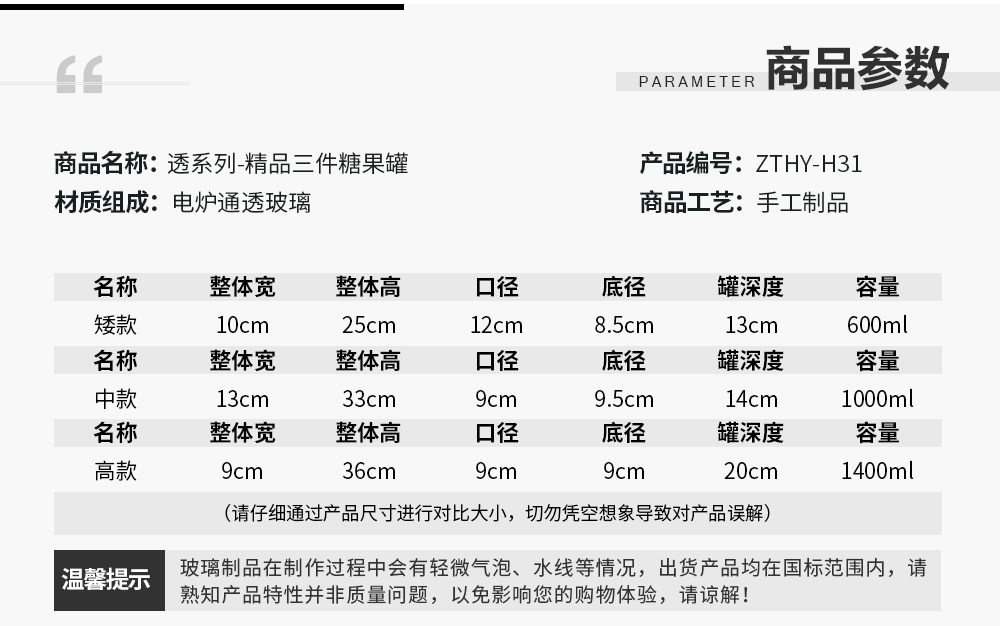 PARAMETER 商品参数

商品名称：透系列-精品三件糖果罐
材质组成：电炉通透玻璃

产品编号：ZTHY-H31
商品工艺：手工制品

| 名称 | 整体宽 | 整体高 | 口径 | 底径 | 罐深度 | 容量 |
|---|---|---|---|---|---|---|
| 矮款 | 10cm | 25cm | 12cm | 8.5cm | 13cm | 600ml |
| 名称 | 整体宽 | 整体高 | 口径 | 底径 | 罐深度 | 容量 |
| 中款 | 13cm | 33cm | 9cm | 9.5cm | 14cm | 1000ml |
| 名称 | 整体宽 | 整体高 | 口径 | 底径 | 罐深度 | 容量 |
| 高款 | 9cm | 36cm | 9cm | 9cm | 20cm | 1400ml |

（请仔细通过产品尺寸进行对比大小，切勿凭空想象导致对产品误解）

温馨提示

玻璃制品在制作过程中会有轻微气泡、水线等情况，出货产品均在国标范围内，请熟知产品特性并非质量问题，以免影响您的购物体验，请谅解！